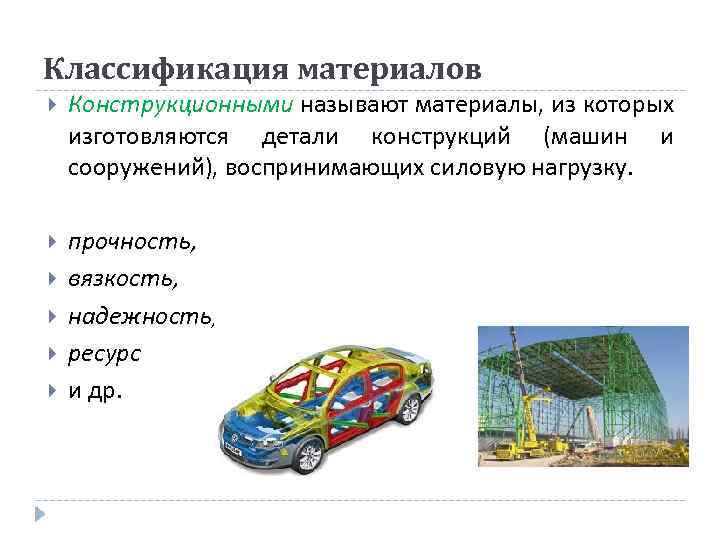 Классификация материалов

Конструкционными называют материалы, из которых изготовляются детали конструкций (машин и сооружений), воспринимающих силовую нагрузку.

прочность,

вязкость,

надежность,

ресурс

и др.